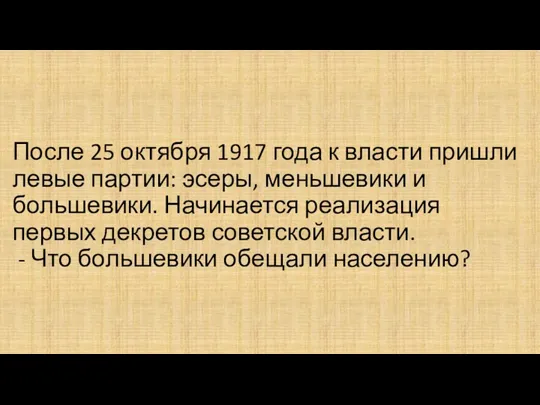 После 25 октября 1917 года к власти пришли левые партии: эсеры, меньшевики и большевики. Начинается реализация первых декретов советской власти.
- Что большевики обещали населению?